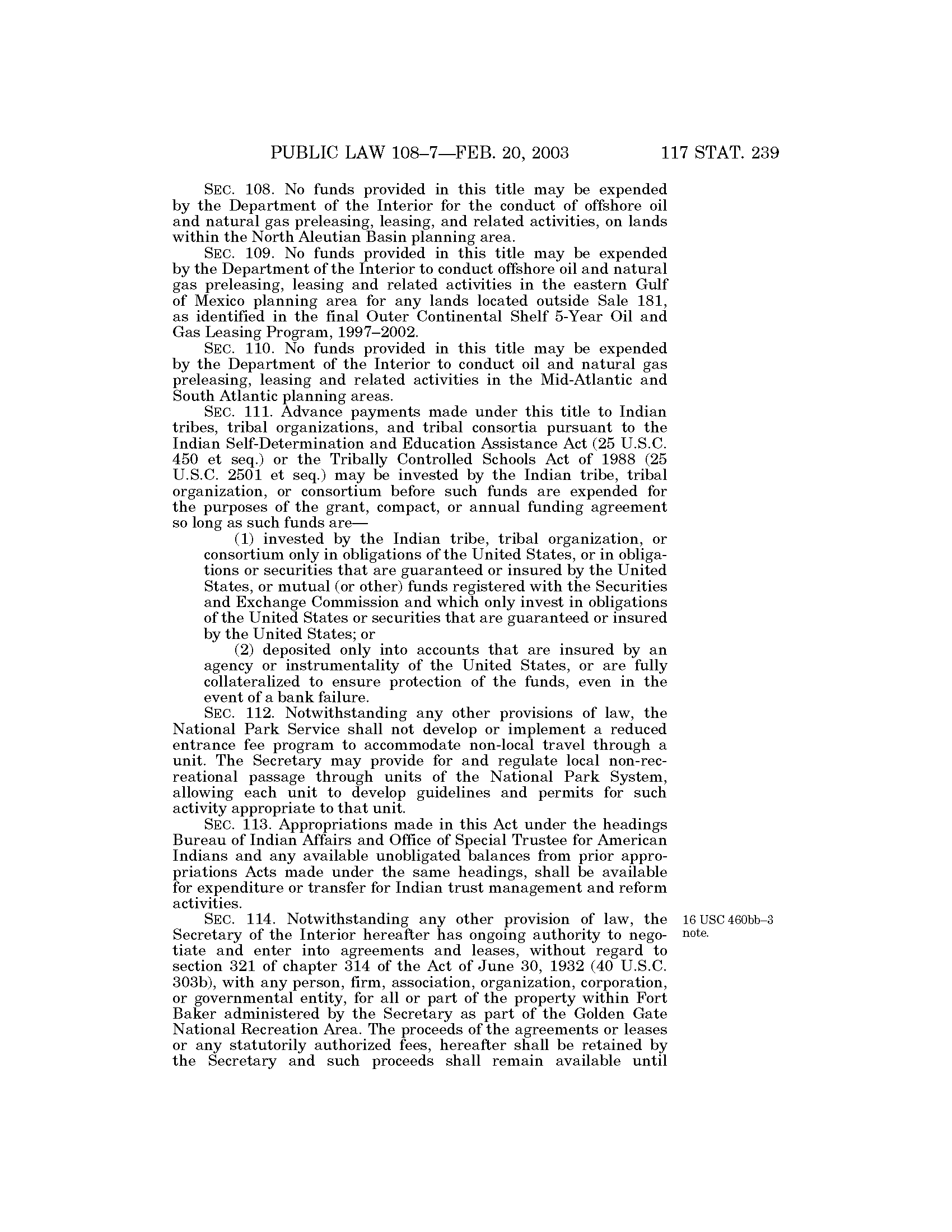 PUBLIC LAW 108–7—FEB. 20, 2003 117 STAT. 239

SEC. 108. No funds provided in this title may be expended by the Department of the Interior for the conduct of offshore oil and natural gas preleasing, leasing, and related activities, on lands within the North Aleutian Basin planning area.

SEC. 109. No funds provided in this title may be expended by the Department of the Interior to conduct offshore oil and natural gas preleasing, leasing and related activities in the eastern Gulf of Mexico planning area for any lands located outside Sale 181, as identified in the final Outer Continental Shelf 5-Year Oil and Gas Leasing Program, 1997–2002.

SEC. 110. No funds provided in this title may be expended by the Department of the Interior to conduct oil and natural gas preleasing, leasing and related activities in the Mid-Atlantic and South Atlantic planning areas.

SEC. 111. Advance payments made under this title to Indian tribes, tribal organizations, and tribal consortia pursuant to the Indian Self-Determination and Education Assistance Act (25 U.S.C. 450 et seq.) or the Tribally Controlled Schools Act of 1988 (25 U.S.C. 2501 et seq.) may be invested by the Indian tribe, tribal organization, or consortium before such funds are expended for the purposes of the grant, compact, or annual funding agreement so long as such funds are—

(1) invested by the Indian tribe, tribal organization, or consortium only in obligations of the United States, or in obligations or securities that are guaranteed or insured by the United States, or mutual (or other) funds registered with the Securities and Exchange Commission and which only invest in obligations of the United States or securities that are guaranteed or insured by the United States; or

(2) deposited only into accounts that are insured by an agency or instrumentality of the United States, or are fully collateralized to ensure protection of the funds, even in the event of a bank failure.

SEC. 112. Notwithstanding any other provisions of law, the National Park Service shall not develop or implement a reduced entrance fee program to accommodate non-local travel through a unit. The Secretary may provide for and regulate local non-recreational passage through units of the National Park System, allowing each unit to develop guidelines and permits for such activity appropriate to that unit.

SEC. 113. Appropriations made in this Act under the headings Bureau of Indian Affairs and Office of Special Trustee for American Indians and any available unobligated balances from prior appropriations Acts made under the same headings, shall be available for expenditure or transfer for Indian trust management and reform activities.

16 USC 460bb–3 note.

SEC. 114. Notwithstanding any other provision of law, the Secretary of the Interior hereafter has ongoing authority to negotiate and enter into agreements and leases, without regard to section 321 of chapter 314 of the Act of June 30, 1932 (40 U.S.C. 303b), with any person, firm, association, organization, corporation, or governmental entity, for all or part of the property within Fort Baker administered by the Secretary as part of the Golden Gate National Recreation Area. The proceeds of the agreements or leases or any statutorily authorized fees, hereafter shall be retained by the Secretary and such proceeds shall remain available until